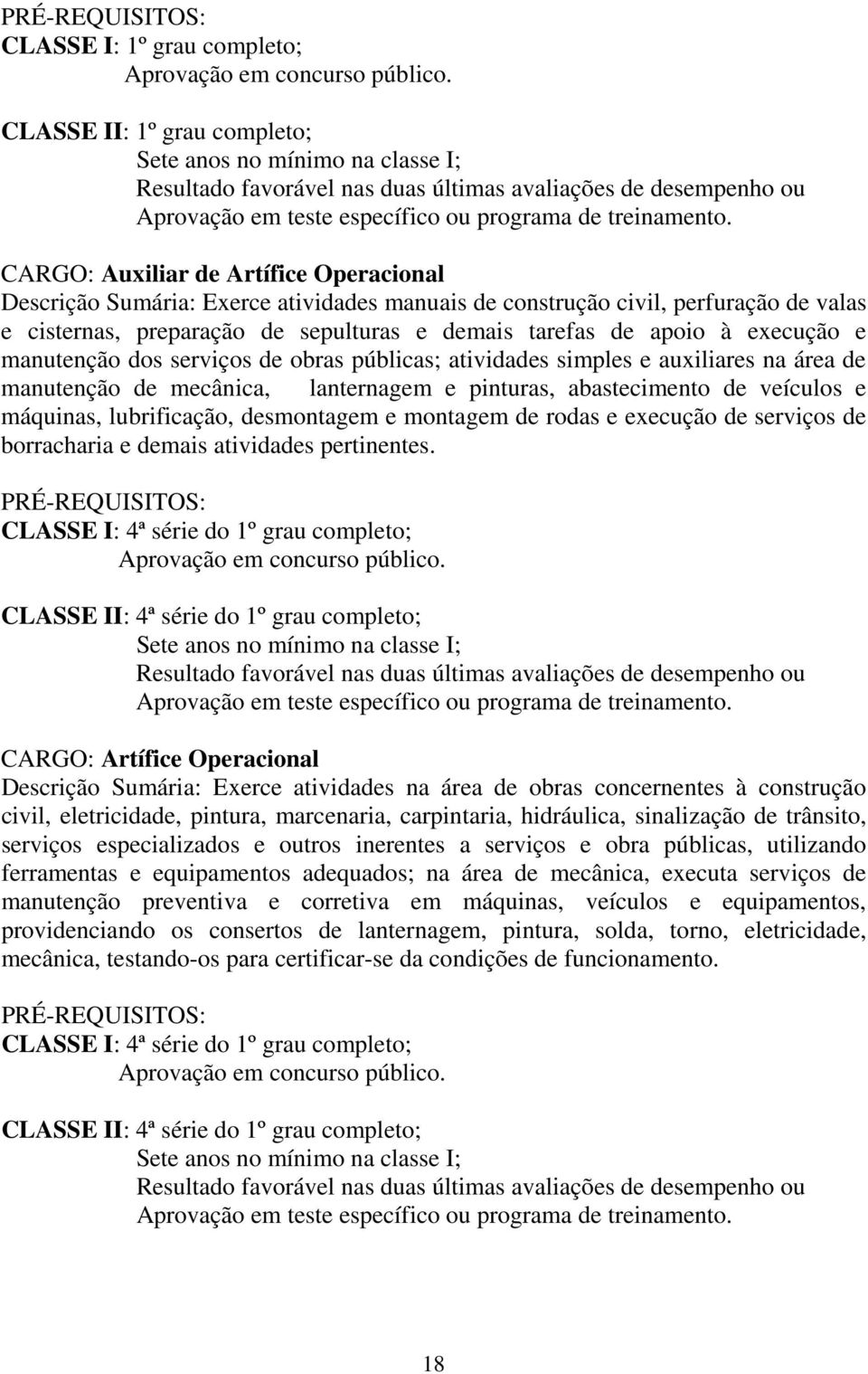 PRÉ-REQUISITOS:
CLASSE I: 1º grau completo;
Aprovação em concurso público.

CLASSE II: 1º grau completo;
Sete anos no mínimo na classe I;
Resultado favorável nas duas últimas avaliações de desempenho ou
Aprovação em teste específico ou programa de treinamento.

CARGO: Auxiliar de Artífice Operacional
Descrição Sumária: Exerce atividades manuais de construção civil, perfuração de valas e cisternas, preparação de sepulturas e demais tarefas de apoio à execução e manutenção dos serviços de obras públicas; atividades simples e auxiliares na área de manutenção de mecânica, lanternagem e pinturas, abastecimento de veículos e máquinas, lubrificação, desmontagem e montagem de rodas e execução de serviços de borracharia e demais atividades pertinentes.

PRÉ-REQUISITOS:
CLASSE I: 4ª série do 1º grau completo;
Aprovação em concurso público.

CLASSE II: 4ª série do 1º grau completo;
Sete anos no mínimo na classe I;
Resultado favorável nas duas últimas avaliações de desempenho ou
Aprovação em teste específico ou programa de treinamento.

CARGO: Artífice Operacional
Descrição Sumária: Exerce atividades na área de obras concernentes à construção civil, eletricidade, pintura, marcenaria, carpintaria, hidráulica, sinalização de trânsito, serviços especializados e outros inerentes a serviços e obra públicas, utilizando ferramentas e equipamentos adequados; na área de mecânica, executa serviços de manutenção preventiva e corretiva em máquinas, veículos e equipamentos, providenciando os consertos de lanternagem, pintura, solda, torno, eletricidade, mecânica, testando-os para certificar-se da condições de funcionamento.

PRÉ-REQUISITOS:
CLASSE I: 4ª série do 1º grau completo;
Aprovação em concurso público.

CLASSE II: 4ª série do 1º grau completo;
Sete anos no mínimo na classe I;
Resultado favorável nas duas últimas avaliações de desempenho ou
Aprovação em teste específico ou programa de treinamento.

18